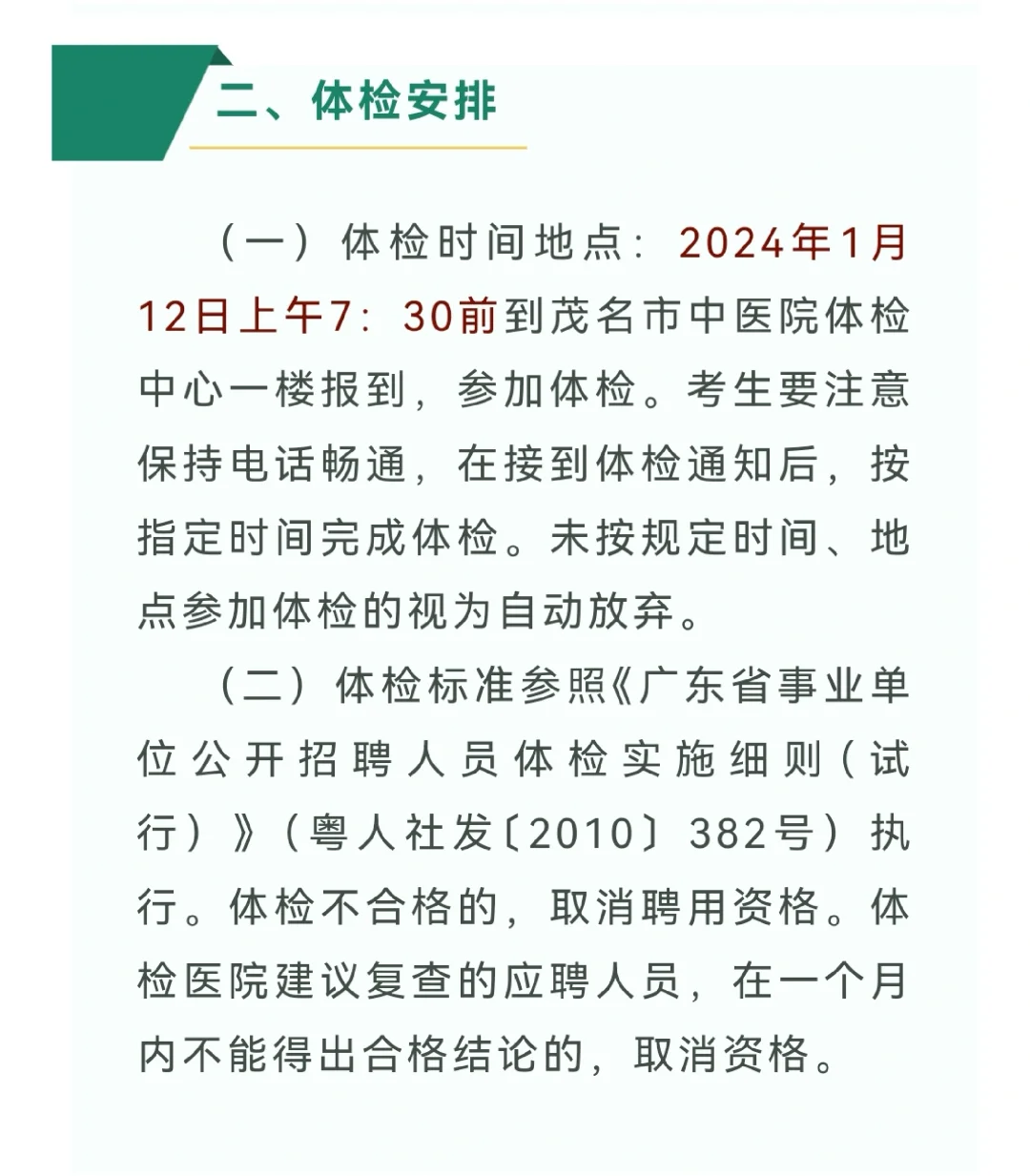 二、体检安排

（一）体检时间地点：2024年1月12日上午7：30前到茂名市中医院体检中心一楼报到，参加体检。考生要注意保持电话畅通，在接到体检通知后，按指定时间完成体检。未按规定时间、地点参加体检的视为自动放弃。

（二）体检标准参照《广东省事业单位公开招聘人员体检实施细则（试行）》（粤人社发〔2010〕382号）执行。体检不合格的，取消聘用资格。体检医院建议复查的应聘人员，在一个月内不能得出合格结论的，取消资格。